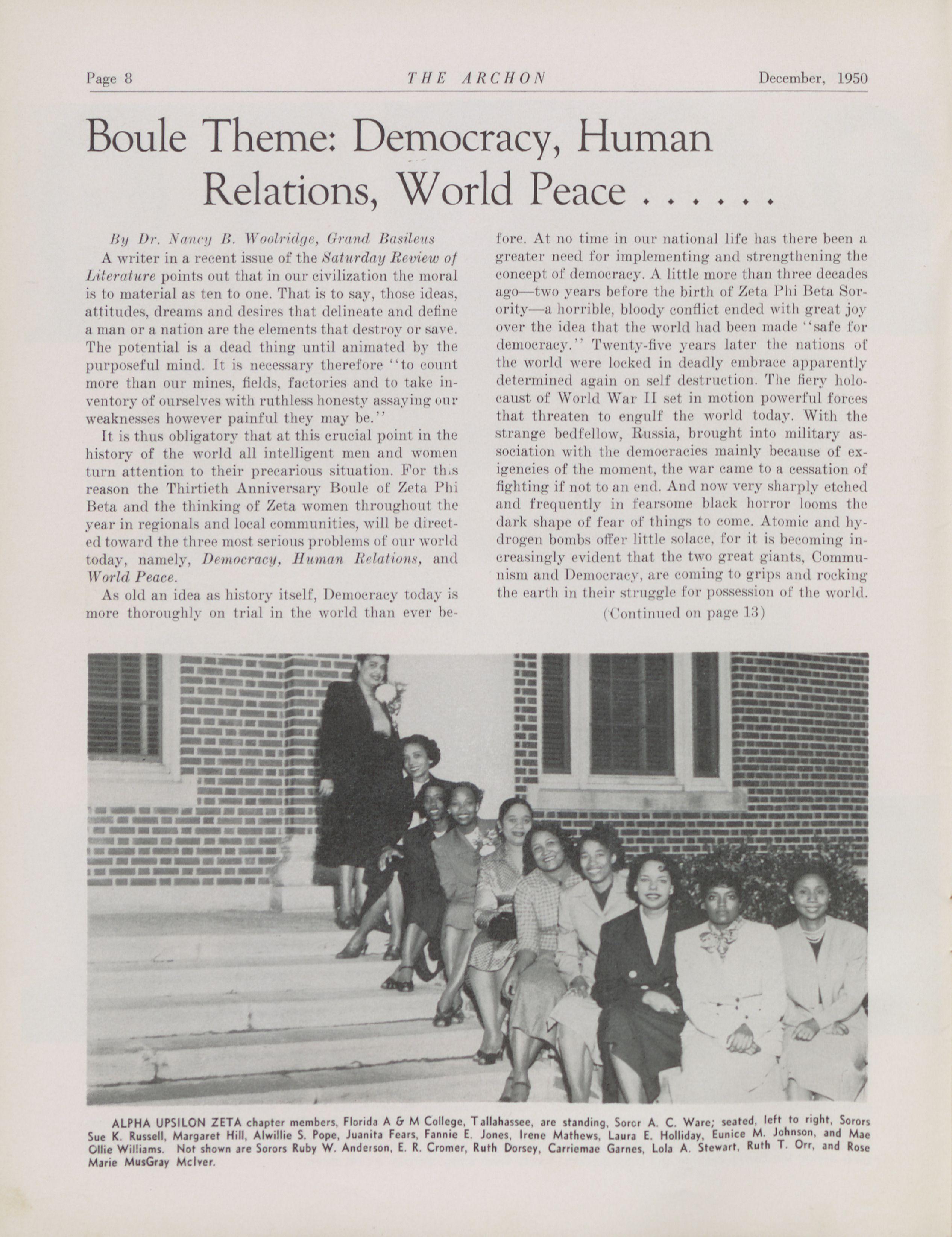 Page 8 THE ARCHON December, 1950

Boule Theme: Democracy, Human Relations, World Peace . . . . . .

By Dr. Nancy B. Woolridge, Grand Basileus

A writer in a recent issue of the Saturday Review of Literature points out that in our civilization the moral is to material as ten to one. That is to say, those ideas, attitudes, dreams and desires that delineate and define a man or a nation are the elements that destroy or save. The potential is a dead thing until animated by the purposeful mind. It is necessary therefore "to count more than our mines, fields, factories and to take inventory of ourselves with ruthless honesty assaying our weaknesses however painful they may be."

It is thus obligatory that at this crucial point in the history of the world all intelligent men and women turn attention to their precarious situation. For this reason the Thirtieth Anniversary Boule of Zeta Phi Beta and the thinking of Zeta women throughout the year in regionals and local communities, will be directed toward the three most serious problems of our world today, namely, Democracy, Human Relations, and World Peace.

As old an idea as history itself, Democracy today is more thoroughly on trial in the world than ever before. At no time in our national life has there been a greater need for implementing and strengthening the concept of democracy. A little more than three decades ago—two years before the birth of Zeta Phi Beta Sorority—a horrible, bloody conflict ended with great joy over the idea that the world had been made "safe for democracy." Twenty-five years later the nations of the world were locked in deadly embrace apparently determined again on self destruction. The fiery holocaust of World War II set in motion powerful forces that threaten to engulf the world today. With the strange bedfellow, Russia, brought into military association with the democracies mainly because of exigencies of the moment, the war came to a cessation of fighting if not to an end. And now very sharply etched and frequently in fearsome black horror looms the dark shape of fear of things to come. Atomic and hydrogen bombs offer little solace, for it is becoming increasingly evident that the two great giants, Communism and Democracy, are coming to grips and rocking the earth in their struggle for possession of the world.

(Continued on page 13)

ALPHA UPSILON ZETA chapter members, Florida A & M College, Tallahassee, are standing, Soror A. C. Ware; seated, left to right, Sorors Sue K. Russell, Margaret Hill, Alwillie S. Pope, Juanita Fears, Fannie E. Jones, Irene Mathews, Laura E. Holliday, Eunice M. Johnson, and Mae Ollie Williams. Not shown are Sorors Ruby W. Anderson, E. R. Cromer, Ruth Dorsey, Carriemae Garnes, Lola A. Stewart, Ruth T. Orr, and Rose Marie MusGray McIver.